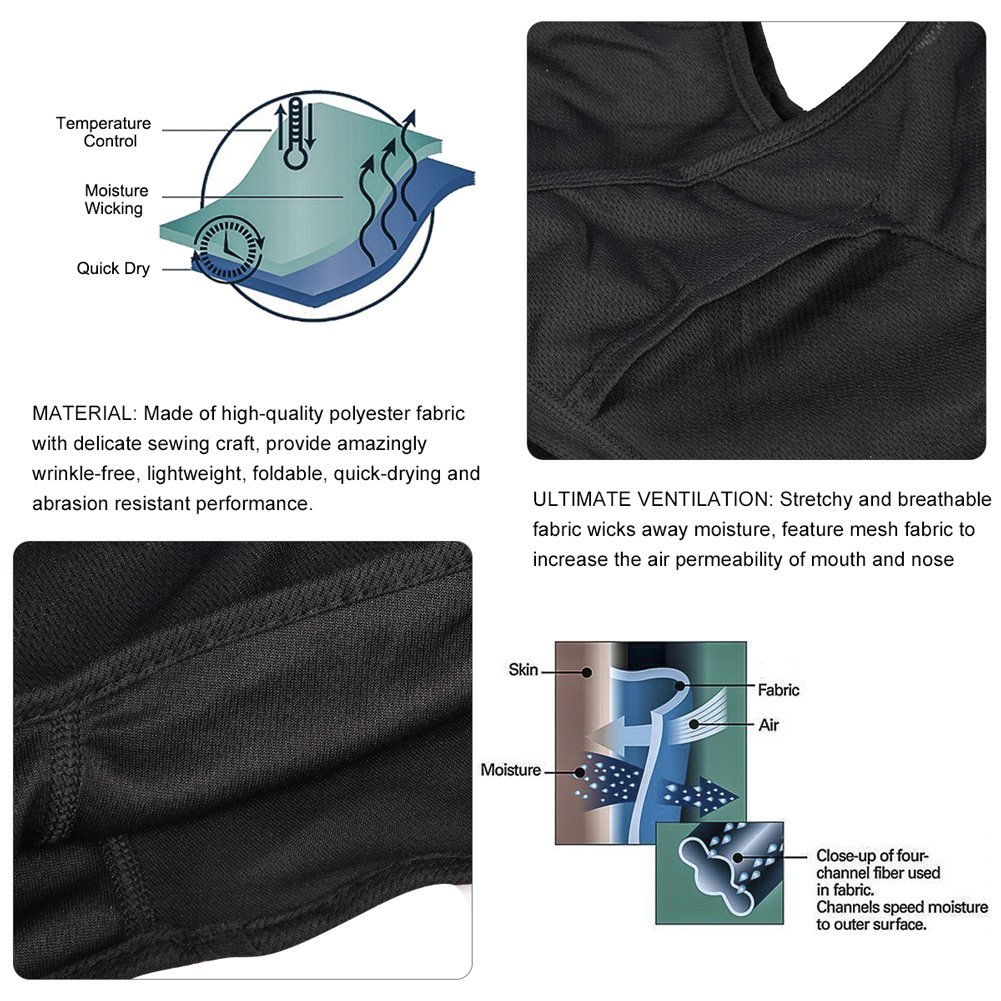 Temperature Control

Moisture Wicking

Quick Dry

MATERIAL: Made of high-quality polyester fabric with delicate sewing craft, provide amazingly wrinkle-free, lightweight, foldable, quick-drying and abrasion resistant performance.

ULTIMATE VENTILATION: Stretchy and breathable fabric wicks away moisture, feature mesh fabric to increase the air permeability of mouth and nose

Skin

Fabric

Air

Moisture

Close-up of four-channel fiber used in fabric. Channels speed moisture to outer surface.